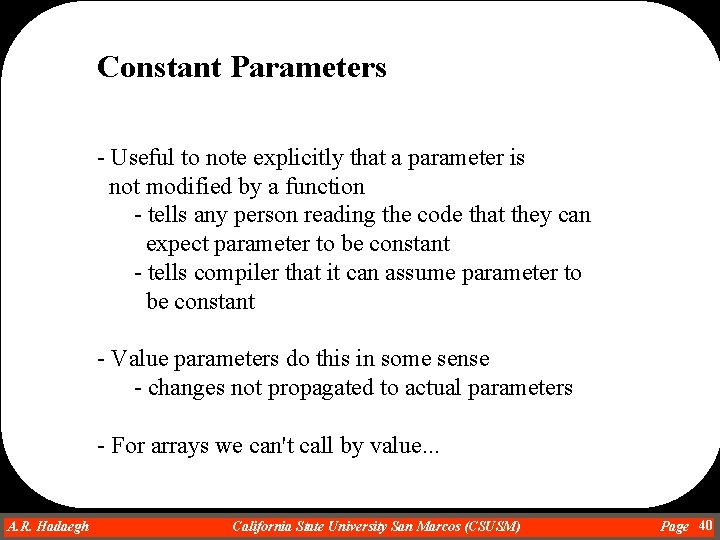 Constant Parameters

- Useful to note explicitly that a parameter is not modified by a function
- tells any person reading the code that they can expect parameter to be constant
- tells compiler that it can assume parameter to be constant

- Value parameters do this in some sense
- changes not propagated to actual parameters

- For arrays we can't call by value...

A.R. Hadaegh California State University San Marcos (CSUSM) Page 40